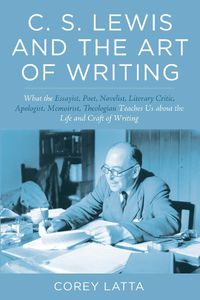 C. S. LEWIS AND THE ART OF WRITING

What the Essayist, Poet, Novelist, Literary Critic, Apologist, Memoirist, Theologian Teaches Us about the Life and Craft of Writing

COREY LATTA